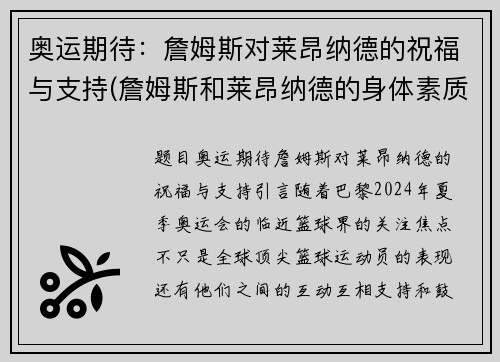 奥运期待：詹姆斯对莱昂纳德的祝福与支持(詹姆斯和莱昂纳德的身体素质

题目奥运期待詹姆斯对莱昂纳德的祝福与支持引言随着巴黎2024年夏季奥运会的临近篮球界的关注焦点不只是全球顶尖篮球运动员的表现还有他们之间的互动互相支持和鼓